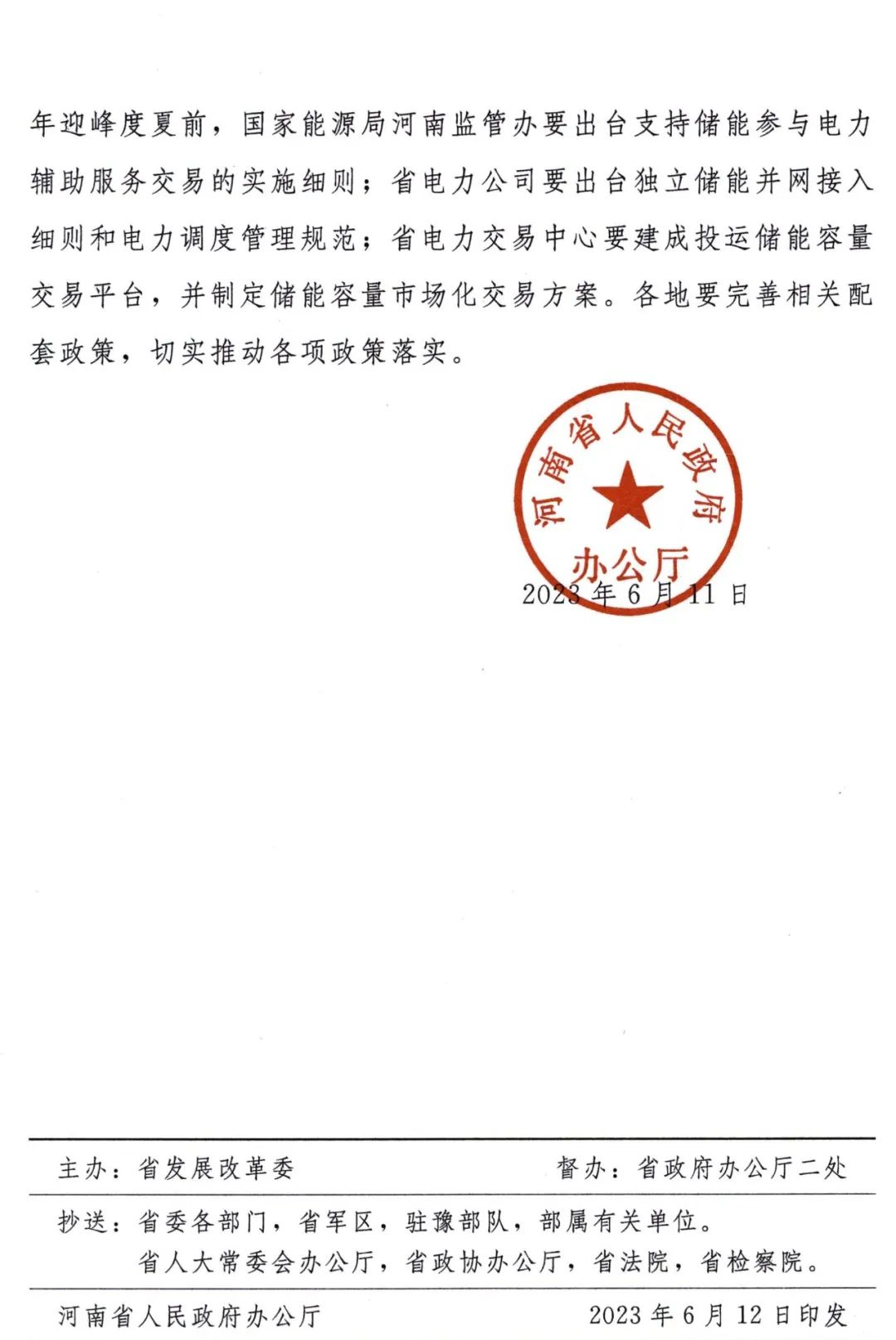 年迎峰度夏前，国家能源局河南监管办要出台支持储能参与电力辅助服务交易的实施细则；省电力公司要出台独立储能并网接入细则和电力调度管理规范；省电力交易中心要建成投运储能容量交易平台，并制定储能容量市场化交易方案。各地要完善相关配套政策，切实推动各项政策落实。

河南省人民政府办公厅

2023年6月11日

主办：省发展改革委　　督办：省政府办公厅二处

抄送：省委各部门，省军区，驻豫部队，部属有关单位。
省人大常委会办公厅，省政协办公厅，省法院，省检察院。

河南省人民政府办公厅　　2023年6月12日印发